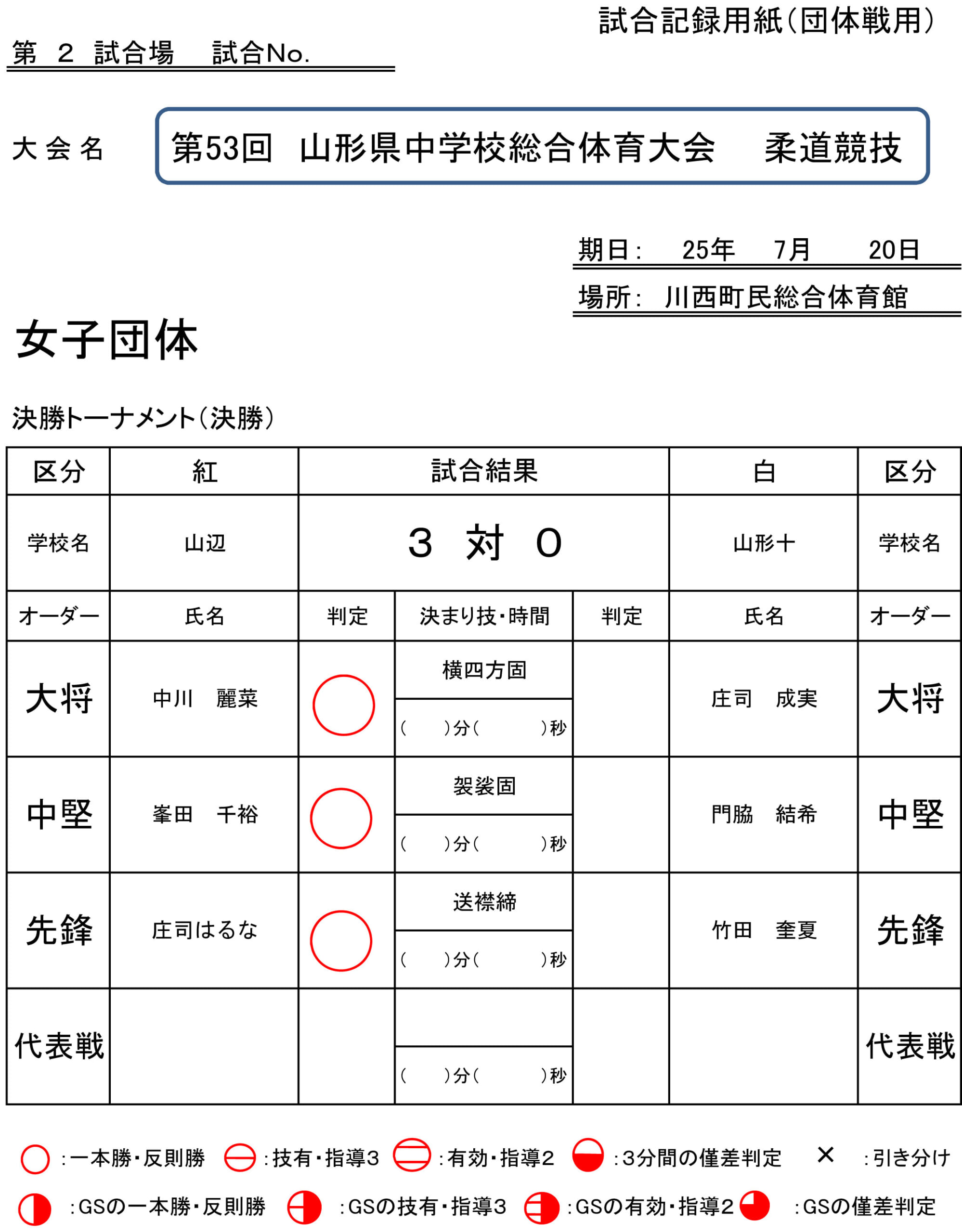 試合記録用紙(団体戦用)

第 2 試合場 試合No.

大会名

第53回 山形県中学校総合体育大会 柔道競技

期日: 25年 7月 20日

場所: 川西町民総合体育館

女子団体

決勝トーナメント(決勝)

| 区分 | 紅 | 試合結果 | | | 白 | 区分 |
|---|---|---|---|---|---|---|
| 学校名 | 山辺 | 3 対 0 | | | 山形十 | 学校名 |
| オーダー | 氏名 | 判定 | 決まり技・時間 | 判定 | 氏名 | オーダー |
| 大将 | 中川 麗菜 | ○ | 横四方固 ( )分( )秒 | | 庄司 成実 | 大将 |
| 中堅 | 峯田 千裕 | ○ | 袈裟固 ( )分( )秒 | | 門脇 結希 | 中堅 |
| 先鋒 | 庄司はるな | ○ | 送襟締 ( )分( )秒 | | 竹田 奎夏 | 先鋒 |
| 代表戦 | | | ( )分( )秒 | | | 代表戦 |

:一本勝・反則勝 :技有・指導3 :有効・指導2 :3分間の僅差判定 × :引き分け

:GSの一本勝・反則勝 :GSの技有・指導3 :GSの有効・指導2 :GSの僅差判定